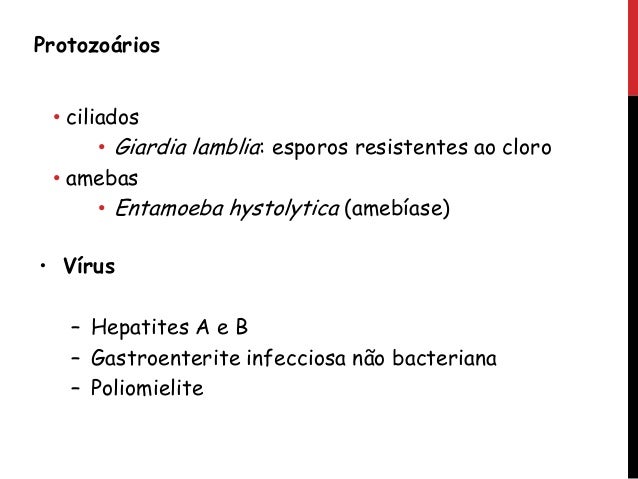 Protozoários

• ciliados
  • Giardia lamblia: esporos resistentes ao cloro
• amebas
  • Entamoeba hystolytica (amebíase)

• Vírus

– Hepatites A e B
– Gastroenterite infecciosa não bacteriana
– Poliomielite